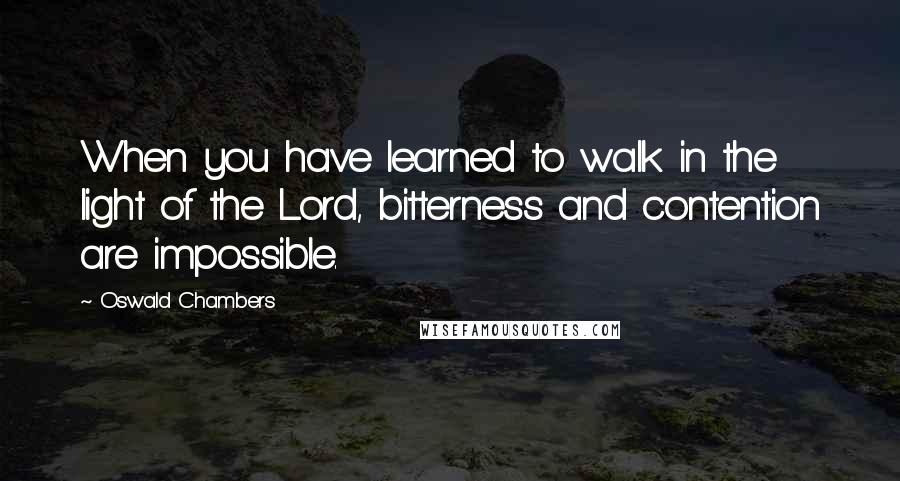 When you have learned to walk in the light of the Lord, bitterness and contention are impossible.

~ Oswald Chambers

WISEFAMOUSQUOTES.COM